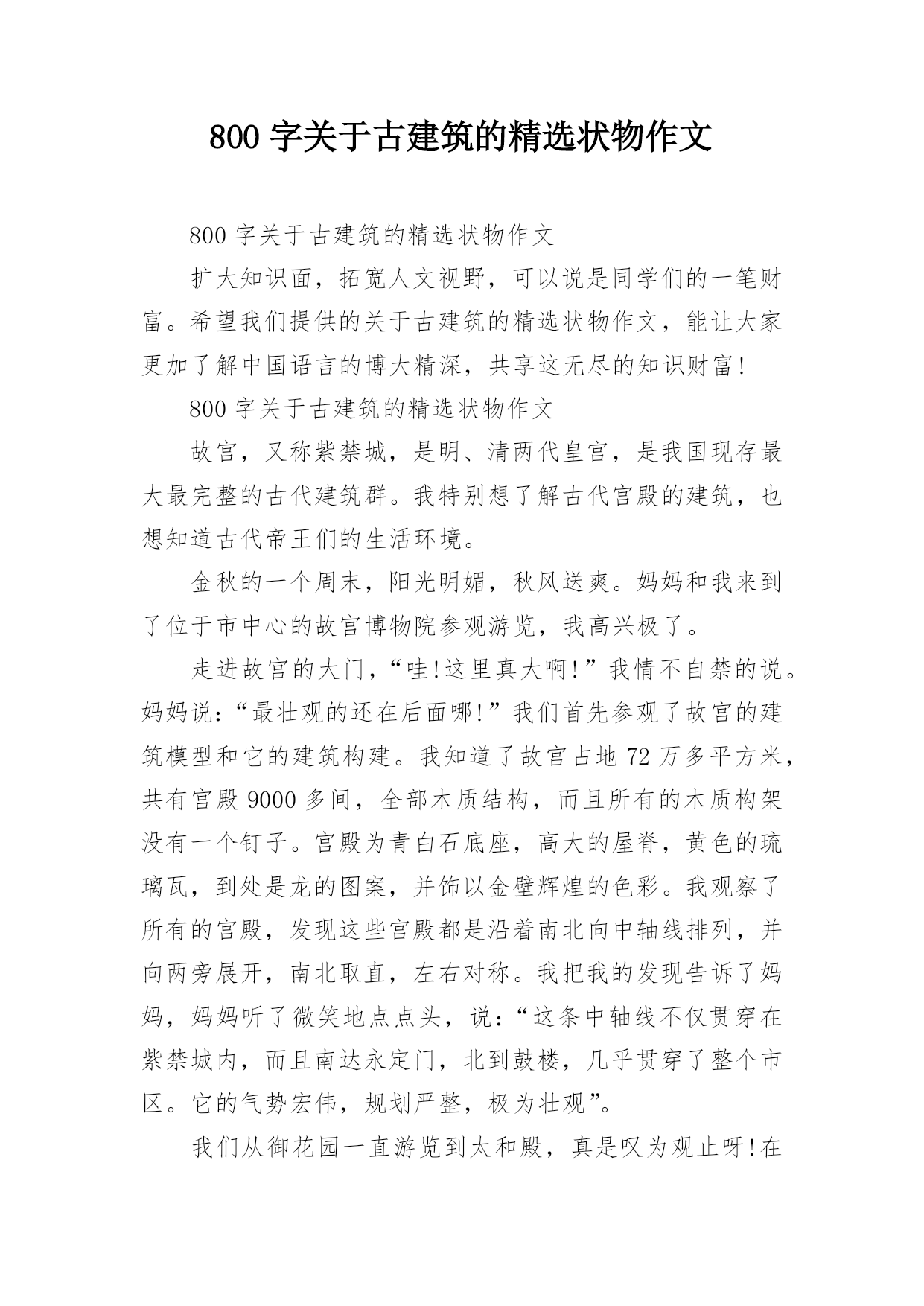 800 字关于古建筑的精选状物作文

800 字关于古建筑的精选状物作文

扩大知识面，拓宽人文视野，可以说是同学们的一笔财富。希望我们提供的关于古建筑的精选状物作文，能让大家更加了解中国语言的博大精深，共享这无尽的知识财富!

800 字关于古建筑的精选状物作文

故宫，又称紫禁城，是明、清两代皇宫，是我国现存最大最完整的古代建筑群。我特别想了解古代宫殿的建筑，也想知道古代帝王们的生活环境。

金秋的一个周末，阳光明媚，秋风送爽。妈妈和我来到了位于市中心的故宫博物院参观游览，我高兴极了。

走进故宫的大门，“哇!这里真大啊!”我情不自禁的说。妈妈说:“最壮观的还在后面哪!”我们首先参观了故宫的建筑模型和它的建筑构建。我知道了故宫占地 72 万多平方米，共有宫殿 9000 多间，全部木质结构，而且所有的木质构架没有一个钉子。宫殿为青白石底座，高大的屋脊，黄色的琉璃瓦，到处是龙的图案，并饰以金壁辉煌的色彩。我观察了所有的宫殿，发现这些宫殿都是沿着南北向中轴线排列，并向两旁展开，南北取直，左右对称。我把我的发现告诉了妈妈，妈妈听了微笑地点点头，说:“这条中轴线不仅贯穿在紫禁城内，而且南达永定门，北到鼓楼，几乎贯穿了整个市区。它的气势宏伟，规划严整，极为壮观”。

我们从御花园一直游览到太和殿，真是叹为观止呀!在